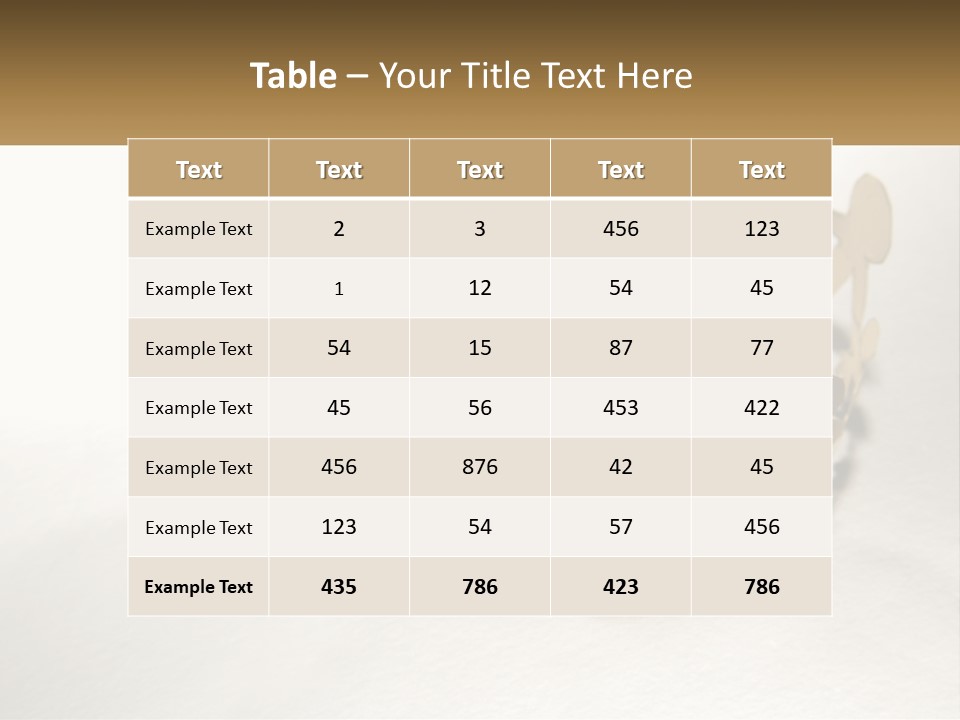 Table – Your Title Text Here

| Text | Text | Text | Text | Text |
|---|---|---|---|---|
| Example Text | 2 | 3 | 456 | 123 |
| Example Text | 1 | 12 | 54 | 45 |
| Example Text | 54 | 15 | 87 | 77 |
| Example Text | 45 | 56 | 453 | 422 |
| Example Text | 456 | 876 | 42 | 45 |
| Example Text | 123 | 54 | 57 | 456 |
| Example Text | 435 | 786 | 423 | 786 |